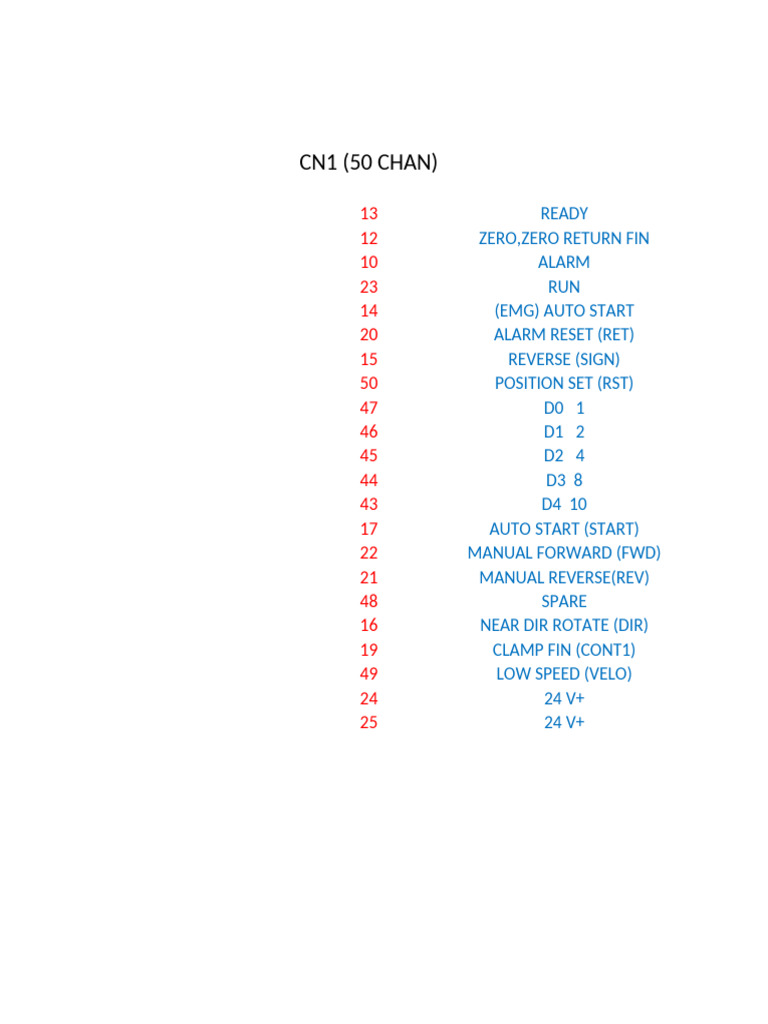 CN1 (50 CHAN)

| | |
|---|---|
| 13 | READY |
| 12 | ZERO,ZERO RETURN FIN |
| 10 | ALARM |
| 23 | RUN |
| 14 | (EMG) AUTO START |
| 20 | ALARM RESET (RET) |
| 15 | REVERSE (SIGN) |
| 50 | POSITION SET (RST) |
| 47 | D0 1 |
| 46 | D1 2 |
| 45 | D2 4 |
| 44 | D3 8 |
| 43 | D4 10 |
| 17 | AUTO START (START) |
| 22 | MANUAL FORWARD (FWD) |
| 21 | MANUAL REVERSE(REV) |
| 48 | SPARE |
| 16 | NEAR DIR ROTATE (DIR) |
| 19 | CLAMP FIN (CONT1) |
| 49 | LOW SPEED (VELO) |
| 24 | 24 V+ |
| 25 | 24 V+ |